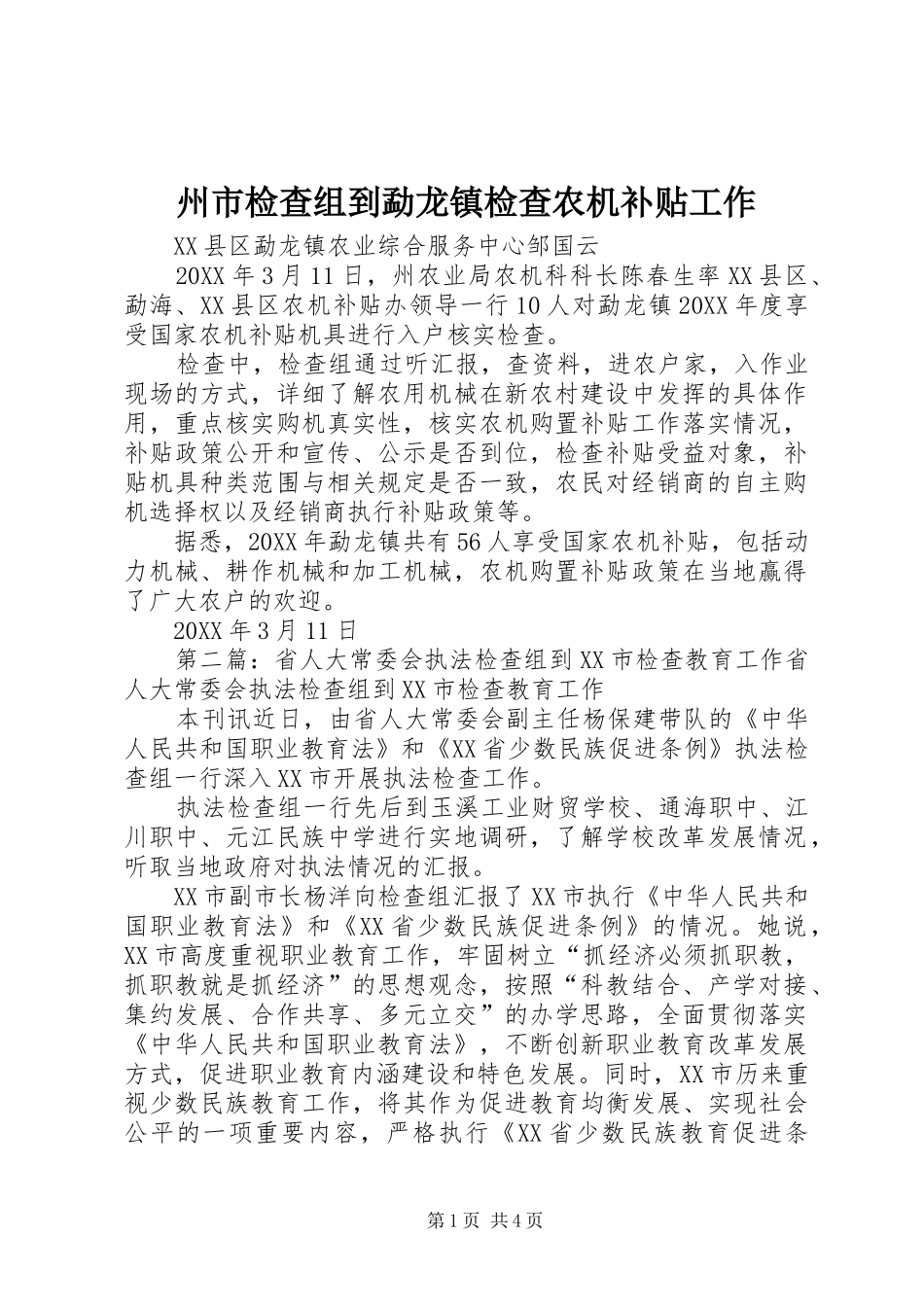 州市检查组到勐龙镇检查农机补贴工作

XX县区勐龙镇农业综合服务中心邹国云

20XX年3月11日，州农业局农机科科长陈春生率XX县区、勐海、XX县区农机补贴办领导一行10人对勐龙镇20XX年度享受国家农机补贴机具进行入户核实检查。

检查中，检查组通过听汇报，查资料，进农户家，入作业现场的方式，详细了解农用机械在新农村建设中发挥的具体作用，重点核实购机真实性，核实农机购置补贴工作落实情况，补贴政策公开和宣传、公示是否到位，检查补贴受益对象，补贴机具种类范围与相关规定是否一致，农民对经销商的自主购机选择权以及经销商执行补贴政策等。

据悉，20XX年勐龙镇共有56人享受国家农机补贴，包括动力机械、耕作机械和加工机械，农机购置补贴政策在当地赢得了广大农户的欢迎。

20XX年3月11日

第二篇：省人大常委会执法检查组到XX市检查教育工作省人大常委会执法检查组到XX市检查教育工作

本刊讯近日，由省人大常委会副主任杨保建带队的《中华人民共和国职业教育法》和《XX省少数民族促进条例》执法检查组一行深入XX市开展执法检查工作。

执法检查组一行先后到玉溪工业财贸学校、通海职中、江川职中、元江民族中学进行实地调研，了解学校改革发展情况，听取当地政府对执法情况的汇报。

XX市副市长杨洋向检查组汇报了XX市执行《中华人民共和国职业教育法》和《XX省少数民族促进条例》的情况。她说，XX市高度重视职业教育工作，牢固树立“抓经济必须抓职教，抓职教就是抓经济”的思想观念，按照“科教结合、产学对接、集约发展、合作共享、多元立交”的办学思路，全面贯彻落实《中华人民共和国职业教育法》，不断创新职业教育改革发展方式，促进职业教育内涵建设和特色发展。同时，XX市历来重视少数民族教育工作，将其作为促进教育均衡发展、实现社会公平的一项重要内容，严格执行《XX省少数民族教育促进条

第1页 共4页